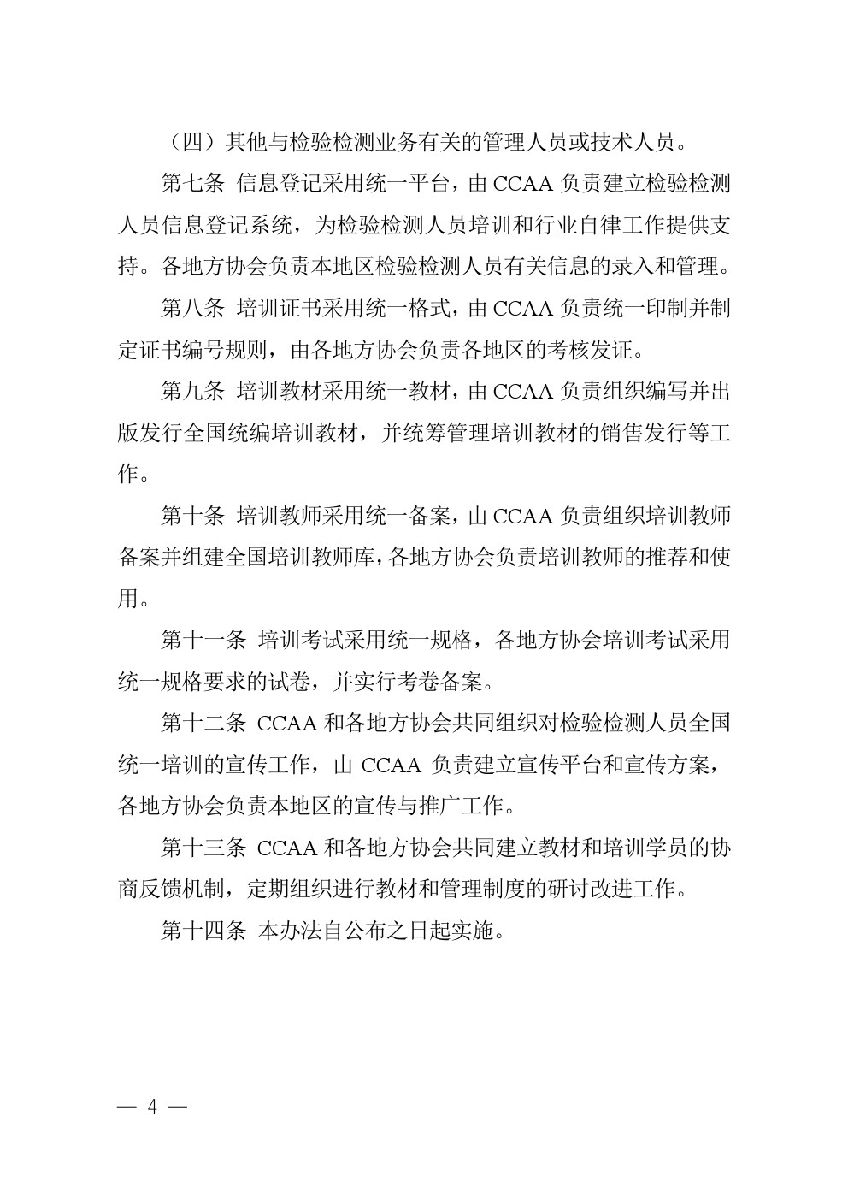 （四）其他与检验检测业务有关的管理人员或技术人员。

第七条 信息登记采用统一平台，由 CCAA 负责建立检验检测人员信息登记系统，为检验检测人员培训和行业自律工作提供支持。各地方协会负责本地区检验检测人员有关信息的录入和管理。

第八条 培训证书采用统一格式，由 CCAA 负责统一印制并制定证书编号规则，由各地方协会负责各地区的考核发证。

第九条 培训教材采用统一教材，由 CCAA 负责组织编写并出版发行全国统编培训教材，并统筹管理培训教材的销售发行等工作。

第十条 培训教师采用统一备案，由 CCAA 负责组织培训教师备案并组建全国培训教师库，各地方协会负责培训教师的推荐和使用。

第十一条 培训考试采用统一规格，各地方协会培训考试采用统一规格要求的试卷，并实行考卷备案。

第十二条 CCAA 和各地方协会共同组织对检验检测人员全国统一培训的宣传工作，由 CCAA 负责建立宣传平台和宣传方案，各地方协会负责本地区的宣传与推广工作。

第十三条 CCAA 和各地方协会共同建立教材和培训学员的协商反馈机制，定期组织进行教材和管理制度的研讨改进工作。

第十四条 本办法自公布之日起实施。

— 4 —